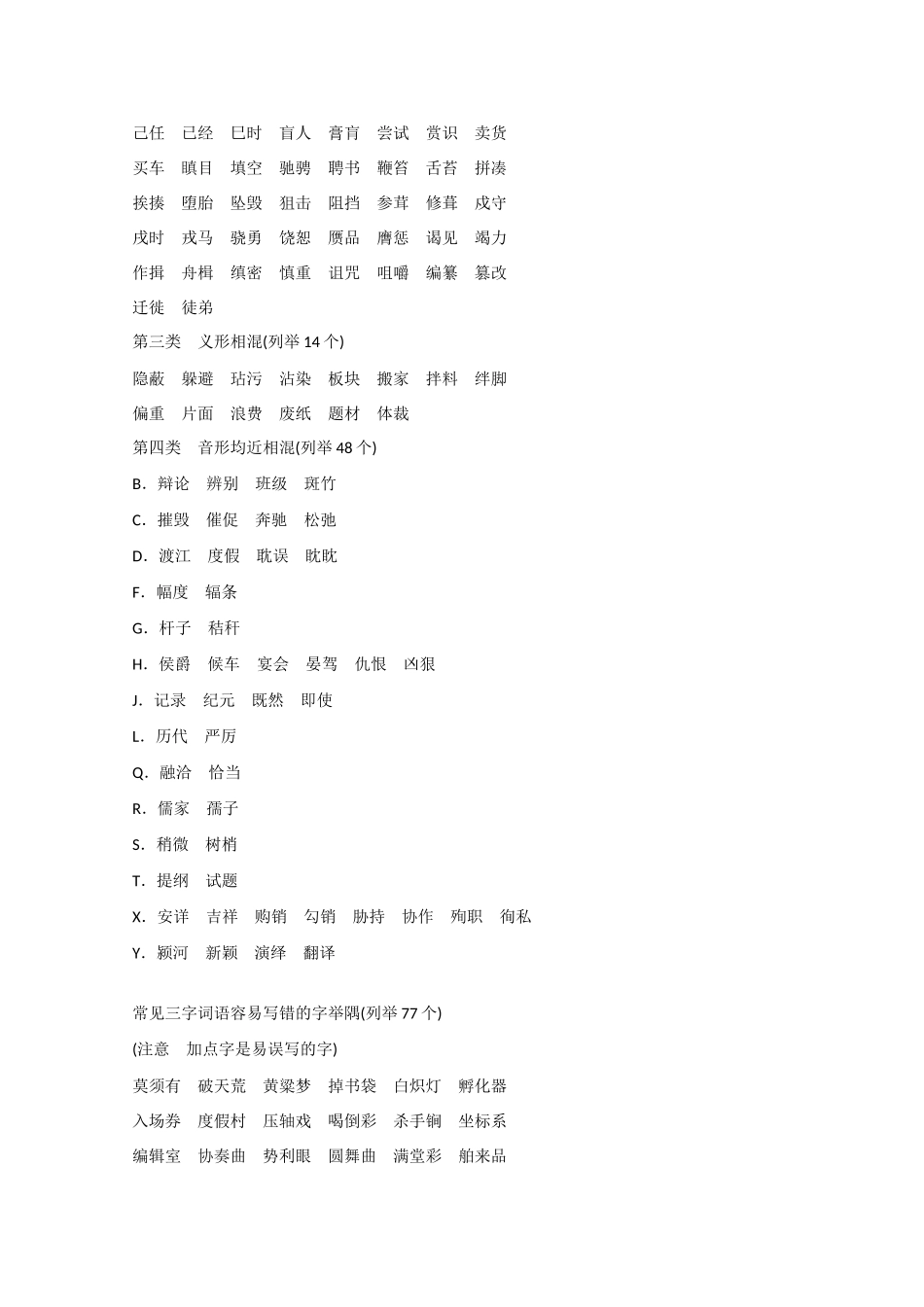 己任　已经　巳时　盲人　膏肓　尝试　赏识　卖货

买车　瞋目　填空　驰骋　聘书　鞭笞　舌苔　拼凑

挨揍　堕胎　坠毁　狙击　阻挡　参茸　修葺　戍守

戌时　戎马　骁勇　饶恕　赝品　膺惩　谒见　竭力

作揖　舟楫　缜密　慎重　诅咒　咀嚼　编纂　篡改

迁徙　徒弟

第三类　义形相混(列举 14 个)

隐蔽　躲避　玷污　沾染　板块　搬家　拌料　绊脚

偏重　片面　浪费　废纸　题材　体裁

第四类　音形均近相混(列举 48 个)

B．辩论　辨别　班级　斑竹

C．摧毁　催促　奔驰　松弛

D．渡江　度假　耽误　眈眈

F．幅度　辐条

G．杆子　秸秆

H．侯爵　候车　宴会　晏驾　仇恨　凶狠

J．记录　纪元　既然　即使

L．历代　严厉

Q．融洽　恰当

R．儒家　孺子

S．稍微　树梢

T．提纲　试题

X．安详　吉祥　购销　勾销　胁持　协作　殉职　徇私

Y．颍河　新颖　演绎　翻译

常见三字词语容易写错的字举隅(列举 77 个)

(注意　加点字是易误写的字)

莫须有　破天荒　黄粱梦　掉书袋　白炽灯　孵化器

入场券　度假村　压轴戏　喝倒彩　杀手锏　坐标系

编辑室　协奏曲　势利眼　圆舞曲　满堂彩　舶来品